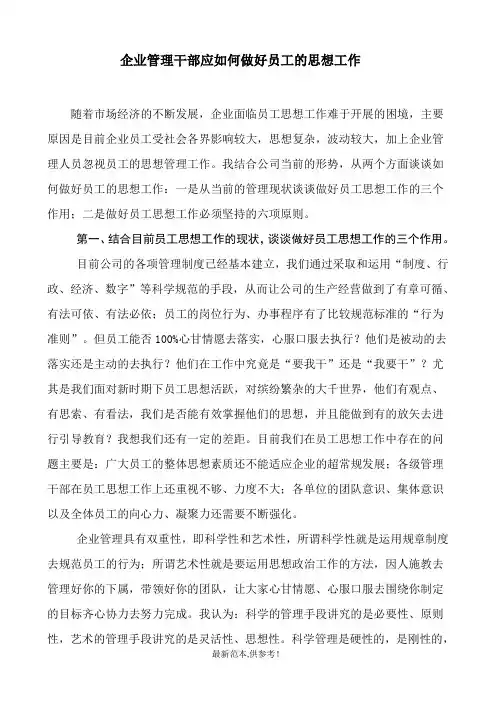 企业管理干部应如何做好员工的思想工作

随着市场经济的不断发展，企业面临员工思想工作难于开展的困境，主要原因是目前企业员工受社会各界影响较大，思想复杂，波动较大，加上企业管理人员忽视员工的思想管理工作。我结合公司当前的形势，从两个方面谈谈如何做好员工的思想工作：一是从当前的管理现状谈谈做好员工思想工作的三个作用；二是做好员工思想工作必须坚持的六项原则。

第一、结合目前员工思想工作的现状，谈谈做好员工思想工作的三个作用。

目前公司的各项管理制度已经基本建立，我们通过采取和运用“制度、行政、经济、数字”等科学规范的手段，从而让公司的生产经营做到了有章可循、有法可依、有法必依；员工的岗位行为、办事程序有了比较规范标准的“行为准则”。但员工能否100%心甘情愿去落实，心服口服去执行？他们是被动的去落实还是主动的去执行？他们在工作中究竟是“要我干”还是“我要干”？尤其是我们面对新时期下员工思想活跃，对缤纷繁杂的大千世界，他们有观点、有思索、有看法，我们是否能有效掌握他们的思想，并且能做到有的放矢去进行引导教育？我想我们还有一定的差距。目前我们在员工思想工作中存在的问题主要是：广大员工的整体思想素质还不能适应企业的超常规发展；各级管理干部在员工思想工作上还重视不够、力度不大；各单位的团队意识、集体意识以及全体员工的向心力、凝聚力还需要不断强化。

企业管理具有双重性，即科学性和艺术性，所谓科学性就是运用规章制度去规范员工的行为；所谓艺术性就是要运用思想政治工作的方法，因人施教去管理好你的下属，带领好你的团队，让大家心甘情愿、心服口服去围绕你制定的目标齐心协力去努力完成。我认为：科学的管理手段讲究的是必要性、原则性，艺术的管理手段讲究的是灵活性、思想性。科学管理是硬性的，是刚性的，

最新范本,供参考!